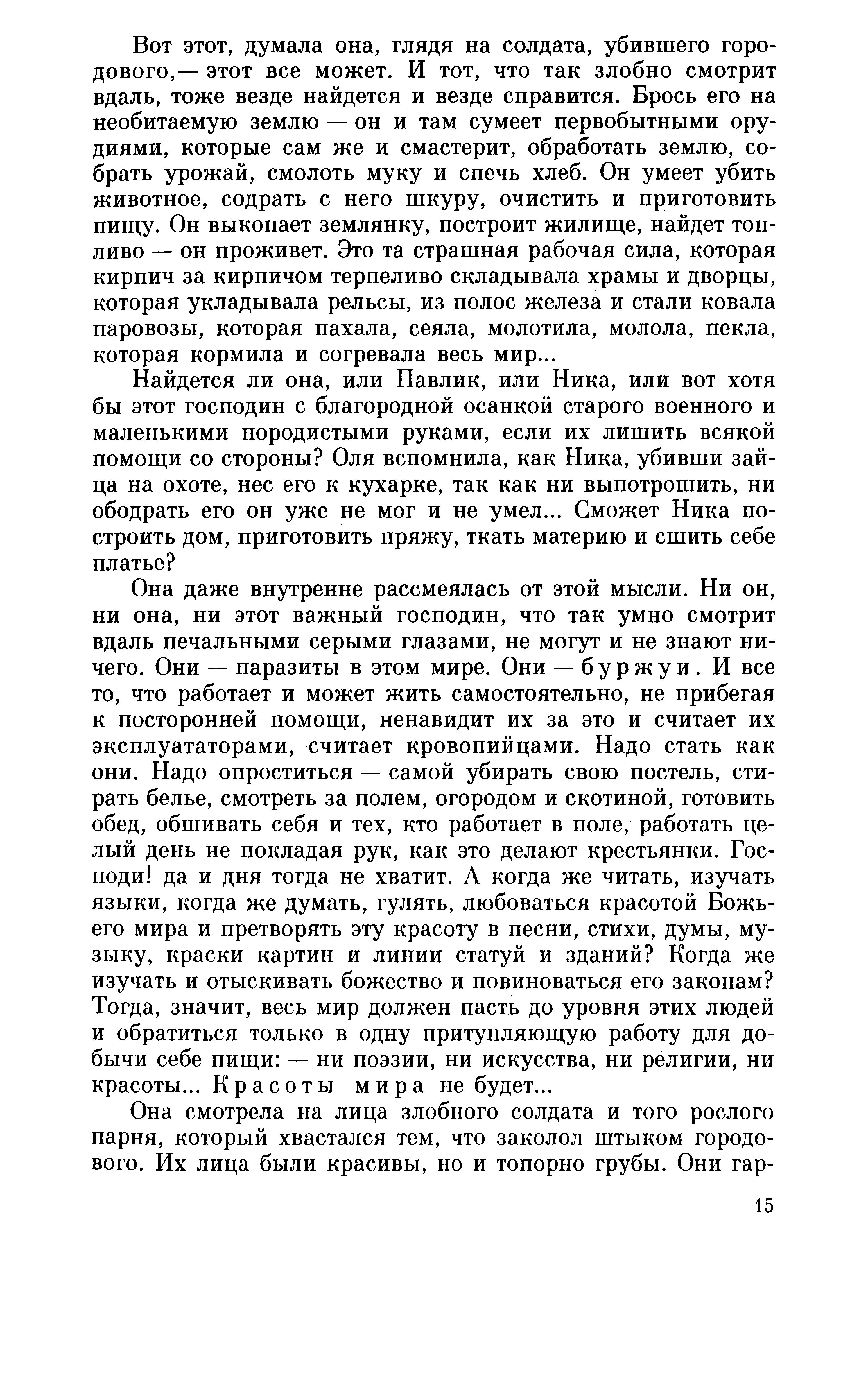 Вот этот, думала она, глядя на солдата, убившего городового,— этот все может. И тот, что так злобно смотрит вдаль, тоже везде найдется и везде справится. Брось его на необитаемую землю — он и там сумеет первобытными орудиями, которые сам же и смастерит, обработать землю, собрать урожай, смолоть муку и спечь хлеб. Он умеет убить животное, содрать с него шкуру, очистить и приготовить пищу. Он выкопает землянку, построит жилище, найдет топливо — он проживет. Это та страшная рабочая сила, которая кирпич за кирпичом терпеливо складывала храмы и дворцы, которая укладывала рельсы, из полос железа и стали ковала паровозы, которая пахала, сеяла, молотила, молола, пекла, которая кормила и согревала весь мир...

Найдется ли она, или Павлик, или Ника, или вот хотя бы этот господин с благородной осанкой старого военного и маленькими породистыми руками, если их лишить всякой помощи со стороны? Оля вспомнила, как Ника, убивши зайца на охоте, нес его к кухарке, так как ни выпотрошить, ни ободрать его он уже не мог и не умел... Сможет Ника построить дом, приготовить пряжу, ткать материю и сшить себе платье?

Она даже внутренне рассмеялась от этой мысли. Ни он, ни она, ни этот важный господин, что так умно смотрит вдаль печальными серыми глазами, не могут и не знают ничего. Они — паразиты в этом мире. Они — буржуи. И все то, что работает и может жить самостоятельно, не прибегая к посторонней помощи, ненавидит их за это и считает их эксплуататорами, считает кровопийцами. Надо стать как они. Надо опроститься — самой убирать свою постель, стирать белье, смотреть за полем, огородом и скотиной, готовить обед, обшивать себя и тех, кто работает в поле, работать целый день не покладая рук, как это делают крестьянки. Господи! да и дня тогда не хватит. А когда же читать, изучать языки, когда же думать, гулять, любоваться красотой Божьего мира и претворять эту красоту в песни, стихи, думы, музыку, краски картин и линии статуй и зданий? Когда же изучать и отыскивать божество и повиноваться его законам? Тогда, значит, весь мир должен пасть до уровня этих людей и обратиться только в одну притупляющую работу для добычи себе пищи: — ни поэзии, ни искусства, ни религии, ни красоты... Красоты мира не будет...

Она смотрела на лица злобного солдата и того рослого парня, который хвастался тем, что заколол штыком городового. Их лица были красивы, но и топорно грубы. Они гар-

15